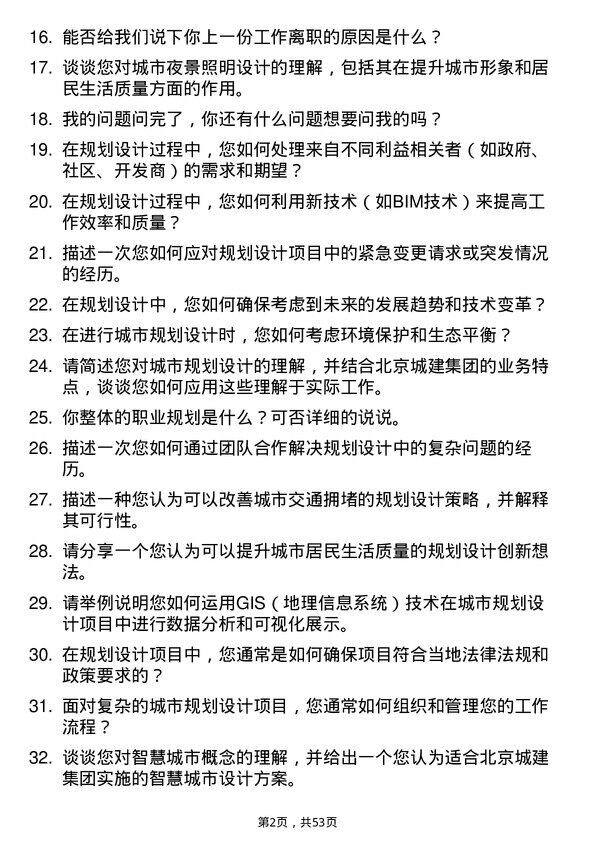 16. 能否给我们说下你上一份工作离职的原因是什么？

17. 谈谈您对城市夜景照明设计的理解，包括其在提升城市形象和居民生活质量方面的作用。

18. 我的问题问完了，你还有什么问题想要问我的吗？

19. 在规划设计过程中，您如何处理来自不同利益相关者（如政府、社区、开发商）的需求和期望？

20. 在规划设计过程中，您如何利用新技术（如BIM技术）来提高工作效率和质量？

21. 描述一次您如何应对规划设计项目中的紧急变更请求或突发情况的经历。

22. 在规划设计中，您如何确保考虑到未来的发展趋势和技术变革？

23. 在进行城市规划设计时，您如何考虑环境保护和生态平衡？

24. 请简述您对城市规划设计的理解，并结合北京城建集团的业务特点，谈谈您如何应用这些理解于实际工作。

25. 你整体的职业规划是什么？可否详细的说说。

26. 描述一次您如何通过团队合作解决规划设计中的复杂问题的经历。

27. 描述一种您认为可以改善城市交通拥堵的规划设计策略，并解释其可行性。

28. 请分享一个您认为可以提升城市居民生活质量的规划设计创新想法。

29. 请举例说明您如何运用GIS（地理信息系统）技术在城市规划设计项目中进行数据分析和可视化展示。

30. 在规划设计项目中，您通常是如何确保项目符合当地法律法规和政策要求的？

31. 面对复杂的城市规划设计项目，您通常如何组织和管理您的工作流程？

32. 谈谈您对智慧城市概念的理解，并给出一个您认为适合北京城建集团实施的智慧城市设计方案。

第2页，共53页